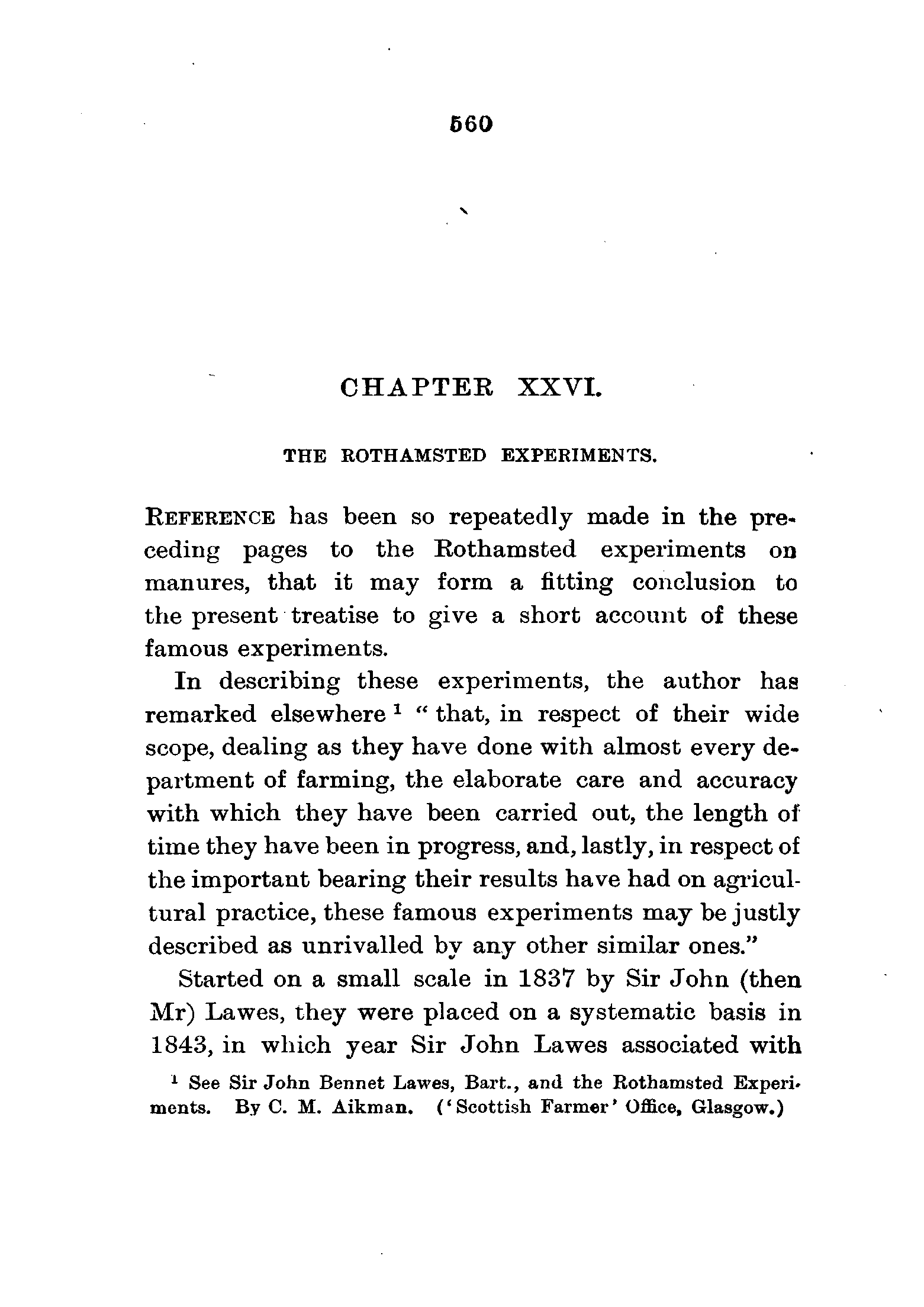 560

CHAPTER XXVI.

THE ROTHAMSTED EXPERIMENTS.

REFERENCE has been so repeatedly made in the preceding pages to the Rothamsted experiments on manures, that it may form a fitting conclusion to the present treatise to give a short account of these famous experiments.

In describing these experiments, the author has remarked elsewhere $^1$ "that, in respect of their wide scope, dealing as they have done with almost every department of farming, the elaborate care and accuracy with which they have been carried out, the length of time they have been in progress, and, lastly, in respect of the important bearing their results have had on agricultural practice, these famous experiments may be justly described as unrivalled by any other similar ones."

Started on a small scale in 1837 by Sir John (then Mr) Lawes, they were placed on a systematic basis in 1843, in which year Sir John Lawes associated with

$^1$ See Sir John Bennet Lawes, Bart., and the Rothamsted Experiments. By C. M. Aikman. ('Scottish Farmer' Office, Glasgow.)